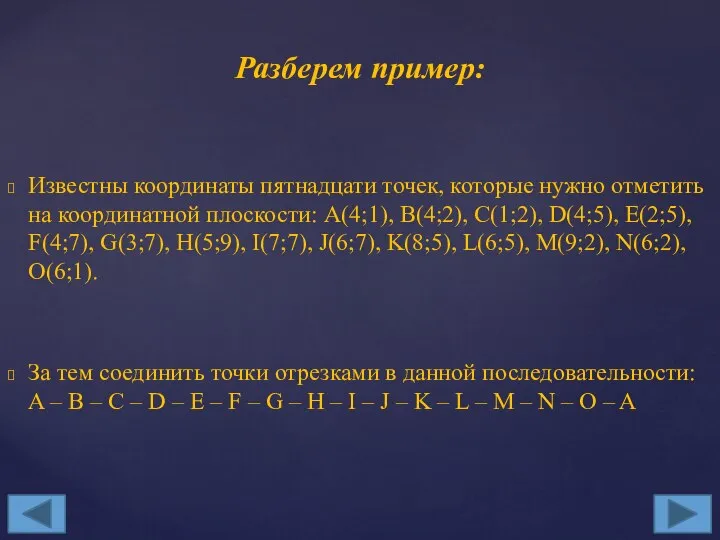 Разберем пример:

Известны координаты пятнадцати точек, которые нужно отметить на координатной плоскости: A(4;1), B(4;2), C(1;2), D(4;5), E(2;5), F(4;7), G(3;7), H(5;9), I(7;7), J(6;7), K(8;5), L(6;5), M(9;2), N(6;2), O(6;1).

За тем соединить точки отрезками в данной последовательности: A – B – C – D – E – F – G – H – I – J – K – L – M – N – O – A